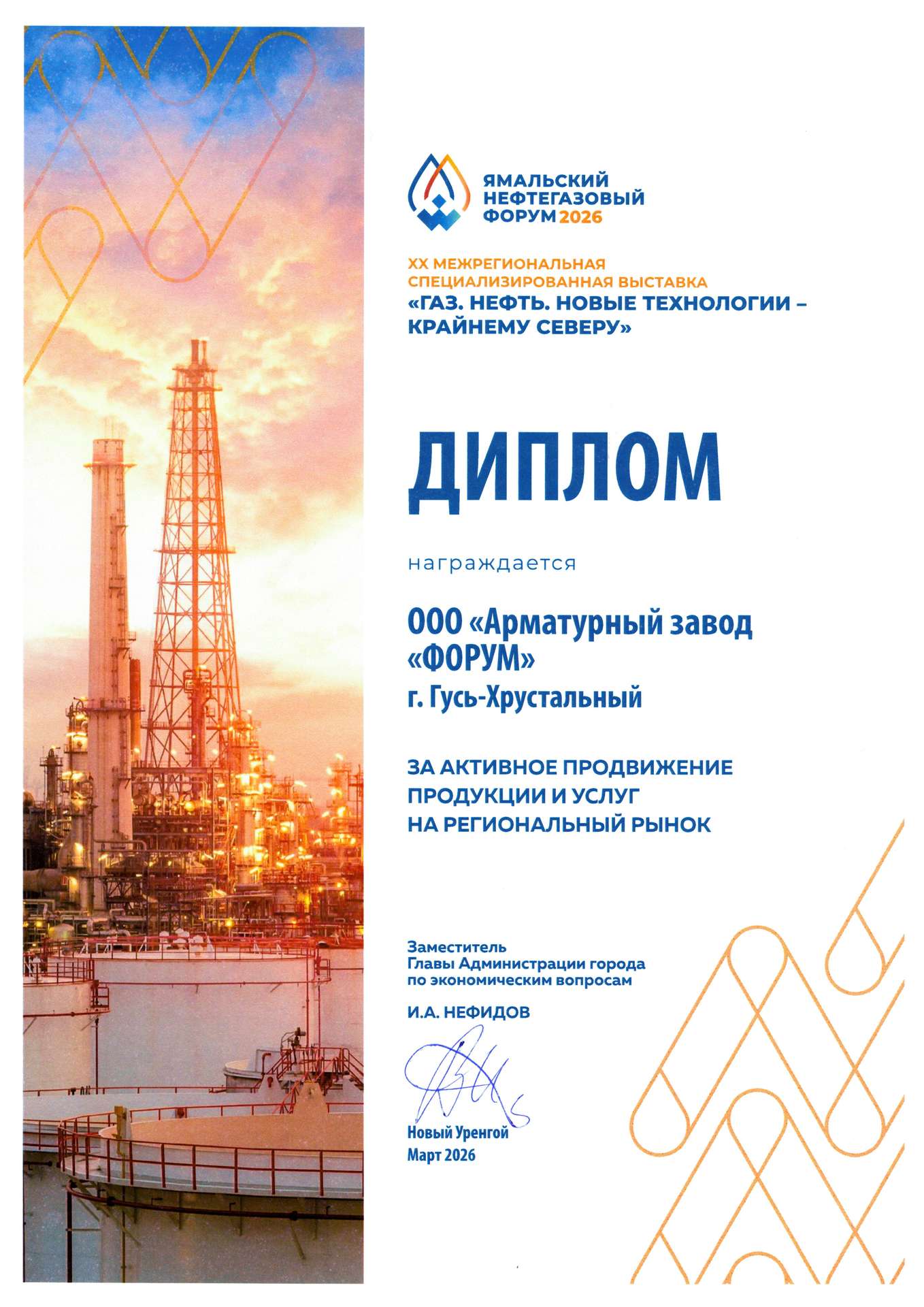 ЯМАЛЬСКИЙ НЕФТЕГАЗОВЫЙ ФОРУМ 2026

XX МЕЖРЕГИОНАЛЬНАЯ СПЕЦИАЛИЗИРОВАННАЯ ВЫСТАВКА
«ГАЗ. НЕФТЬ. НОВЫЕ ТЕХНОЛОГИИ – КРАЙНЕМУ СЕВЕРУ»

ДИПЛОМ

награждается

ООО «Арматурный завод «ФОРУМ»
г. Гусь-Хрустальный

ЗА АКТИВНОЕ ПРОДВИЖЕНИЕ ПРОДУКЦИИ И УСЛУГ НА РЕГИОНАЛЬНЫЙ РЫНОК

Заместитель
Главы Администрации города
по экономическим вопросам

И.А. НЕФИДОВ

Новый Уренгой
Март 2026